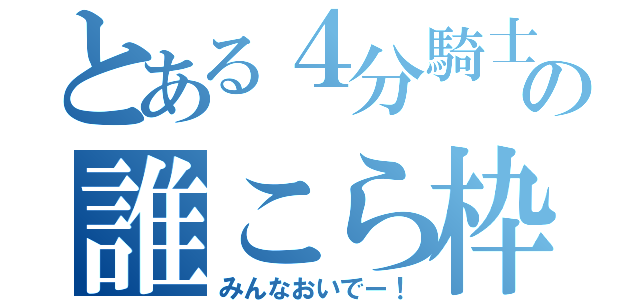 とある4分騎士の
誰こら枠
みんなおいでー！